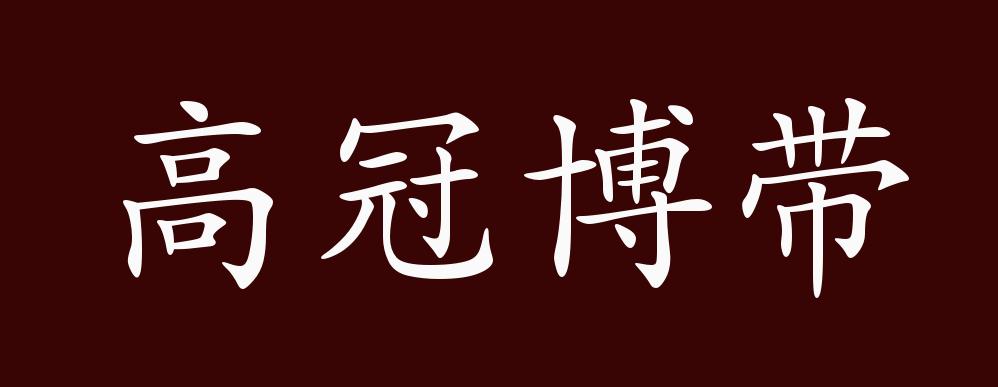 高冠博带